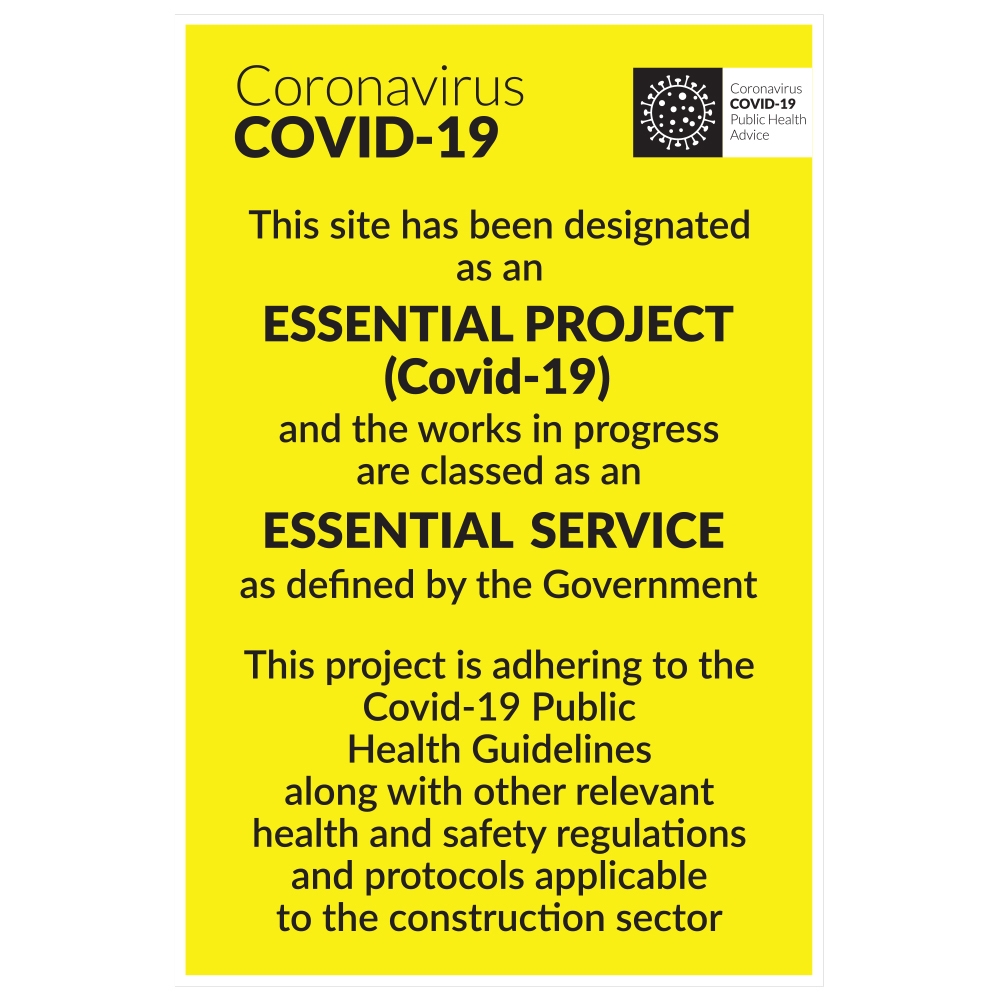 Coronavirus
COVID-19

Coronavirus
COVID-19
Public Health
Advice

This site has been designated as an

ESSENTIAL PROJECT (Covid-19)

and the works in progress are classed as an

ESSENTIAL SERVICE

as defined by the Government

This project is adhering to the Covid-19 Public Health Guidelines along with other relevant health and safety regulations and protocols applicable to the construction sector